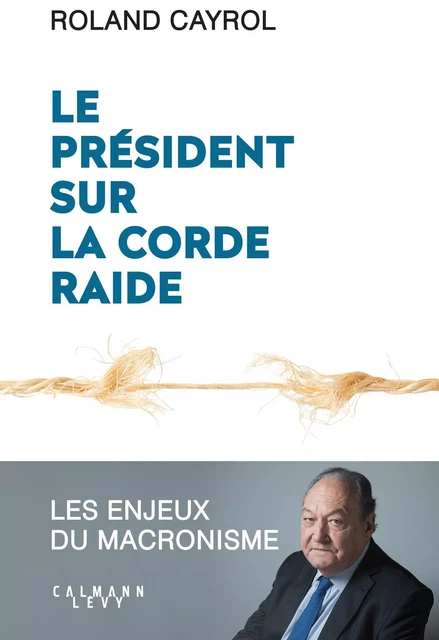 ROLAND CAYROL

LE PRÉSIDENT SUR LA CORDE RAIDE

LES ENJEUX DU MACRONISME

CALMANN LEVY